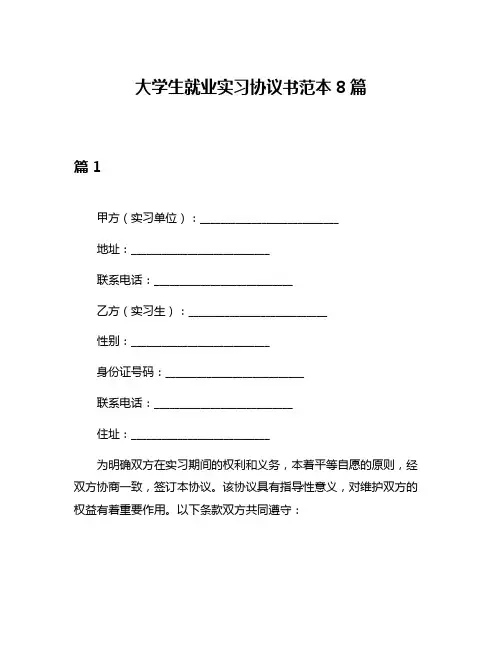 大学生就业实习协议书范本 8 篇

篇 1

甲方（实习单位）：________________________

地址：________________________

联系电话：________________________

乙方（实习生）：________________________

性别：________________________

身份证号码：________________________

联系电话：________________________

住址：________________________

为明确双方在实习期间的权利和义务，本着平等自愿的原则，经双方协商一致，签订本协议。该协议具有指导性意义，对维护双方的权益有着重要作用。以下条款双方共同遵守：